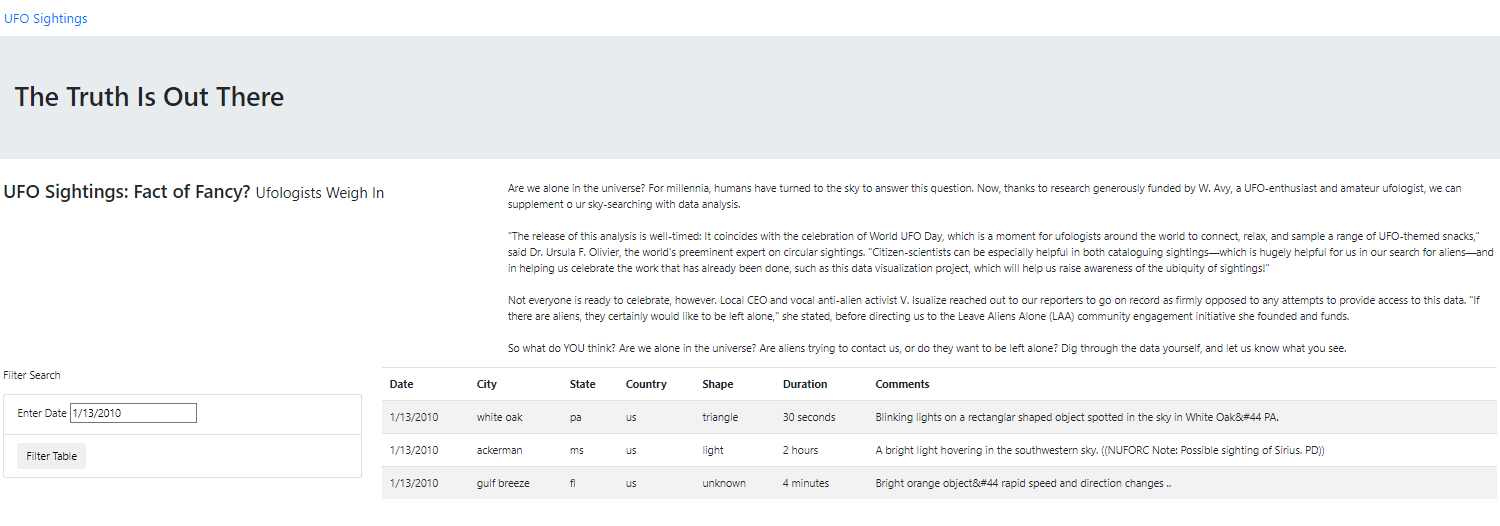 UFO Sightings

The Truth Is Out There

UFO Sightings: Fact of Fancy? Ufologists Weigh In

Are we alone in the universe? For millennia, humans have turned to the sky to answer this question. Now, thanks to research generously funded by W. Avy, a UFO-enthusiast and amateur ufologist, we can supplement o ur sky-searching with data analysis.

"The release of this analysis is well-timed: It coincides with the celebration of World UFO Day, which is a moment for ufologists around the world to connect, relax, and sample a range of UFO-themed snacks," said Dr. Ursula F. Olivier, the world's preeminent expert on circular sightings. "Citizen-scientists can be especially helpful in both cataloguing sightings—which is hugely helpful for us in our search for aliens—and in helping us celebrate the work that has already been done, such as this data visualization project, which will help us raise awareness of the ubiquity of sightings!"

Not everyone is ready to celebrate, however. Local CEO and vocal anti-alien activist V. Isualize reached out to our reporters to go on record as firmly opposed to any attempts to provide access to this data. "If there are aliens, they certainly would like to be left alone," she stated, before directing us to the Leave Aliens Alone (LAA) community engagement initiative she founded and funds.

So what do YOU think? Are we alone in the universe? Are aliens trying to contact us, or do they want to be left alone? Dig through the data yourself, and let us know what you see.

Filter Search

Enter Date 1/13/2010

Filter Table

| Date | City | State | Country | Shape | Duration | Comments |
|---|---|---|---|---|---|---|
| 1/13/2010 | white oak | pa | us | triangle | 30 seconds | Blinking lights on a rectanglar shaped object spotted in the sky in White Oak&#44 PA. |
| 1/13/2010 | ackerman | ms | us | light | 2 hours | A bright light hovering in the southwestern sky. ((NUFORC Note: Possible sighting of Sirius. PD)) |
| 1/13/2010 | gulf breeze | fl | us | unknown | 4 minutes | Bright orange object&#44 rapid speed and direction changes .. |